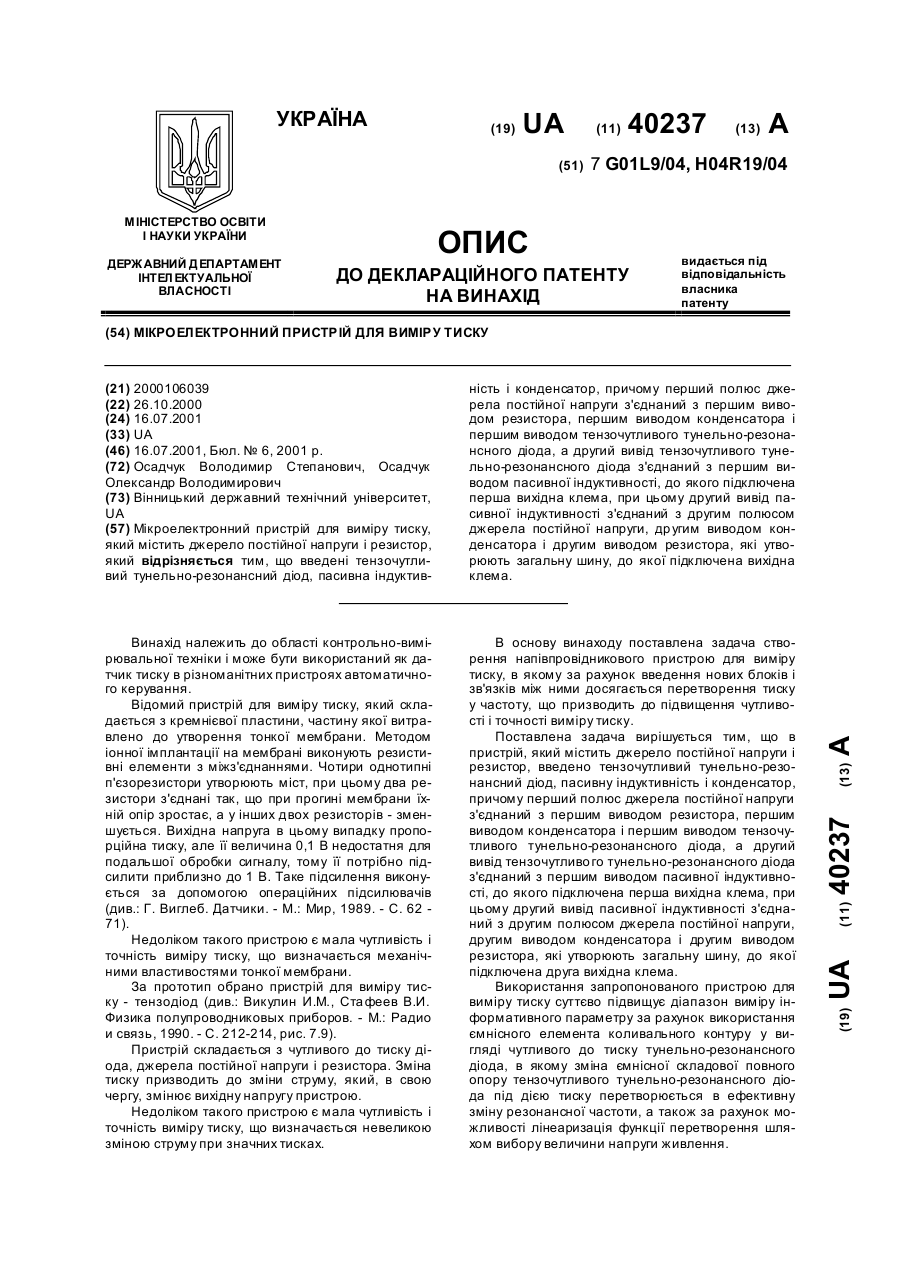 УКРАЇНА

(19) UA (11) 40237 (13) A

(51) 7 G01L9/04, H04R19/04

МІНІСТЕРСТВО ОСВІТИ І НАУКИ УКРАЇНИ

ДЕРЖАВНИЙ ДЕПАРТАМЕНТ ІНТЕЛЕКТУАЛЬНОЇ ВЛАСНОСТІ

ОПИС
ДО ДЕКЛАРАЦІЙНОГО ПАТЕНТУ НА ВИНАХІД

видається під відповідальність власника патенту

(54) МІКРОЕЛЕКТРОННИЙ ПРИСТРІЙ ДЛЯ ВИМІРУ ТИСКУ

(21) 2000106039
(22) 26.10.2000
(24) 16.07.2001
(33) UA
(46) 16.07.2001, Бюл. № 6, 2001 р.
(72) Осадчук Володимир Степанович, Осадчук Олександр Володимирович
(73) Вінницький державний технічний університет, UA
(57) Мікроелектронний пристрій для виміру тиску, який містить джерело постійної напруги і резистор, який відрізняється тим, що введені тензочутливий тунельно-резонансний діод, пасивна індуктивність і конденсатор, причому перший полюс джерела постійної напруги з'єднаний з першим виводом резистора, першим виводом конденсатора і першим виводом тензочутливого тунельно-резонансного діода, а другий вивід тензочутливого тунельно-резонансного діода з'єднаний з першим виводом пасивної індуктивності, до якого підключена перша вихідна клема, при цьому другий вивід пасивної індуктивності з'єднаний з другим полюсом джерела постійної напруги, другим виводом конденсатора і другим виводом резистора, які утворюють загальну шину, до якої підключена вихідна клема.

Винахід належить до області контрольно-вимірювальної техніки і може бути використаний як датчик тиску в різноманітних пристроях автоматичного керування.

Відомий пристрій для виміру тиску, який складається з кремнієвої пластини, частину якої витравлено до утворення тонкої мембрани. Методом іонної імплантації на мембрані виконують резистивні елементи з міжз'єднаннями. Чотири однотипні п'єзорезистори утворюють міст, при цьому два резистори з'єднані так, що при прогині мембрани їхній опір зростає, а у інших двох резисторів - зменшується. Вихідна напруга в цьому випадку пропорційна тиску, але її величина 0,1 В недостатня для подальшої обробки сигналу, тому її потрібно підсилити приблизно до 1 В. Таке підсилення виконується за допомогою операційних підсилювачів (див.: Г. Виглеб. Датчики. - М.: Мир, 1989. - С. 62 - 71).

Недоліком такого пристрою є мала чутливість і точність виміру тиску, що визначається механічними властивостями тонкої мембрани.

За прототип обрано пристрій для виміру тиску - тензодіод (див.: Викулин И.М., Стафеев В.И. Физика полупроводниковых приборов. - М.: Радио и связь, 1990. - С. 212-214, рис. 7.9).

Пристрій складається з чутливого до тиску діода, джерела постійної напруги і резистора. Зміна тиску призводить до зміни струму, який, в свою чергу, змінює вихідну напругу пристрою.

Недоліком такого пристрою є мала чутливість і точність виміру тиску, що визначається невеликою зміною струму при значних тисках.

В основу винаходу поставлена задача створення напівпровідникового пристрою для виміру тиску, в якому за рахунок введення нових блоків і зв'язків між ними досягається перетворення тиску у частоту, що призводить до підвищення чутливості і точності виміру тиску.

Поставлена задача вирішується тим, що в пристрій, який містить джерело постійної напруги і резистор, введено тензочутливий тунельно-резонансний діод, пасивну індуктивність і конденсатор, причому перший полюс джерела постійної напруги з'єднаний з першим виводом резистора, першим виводом конденсатора і першим виводом тензочутливого тунельно-резонансного діода, а другий вивід тензочутливого тунельно-резонансного діода з'єднаний з першим виводом пасивної індуктивності, до якого підключена перша вихідна клема, при цьому другий вивід пасивної індуктивності з'єднаний з другим полюсом джерела постійної напруги, другим виводом конденсатора і другим виводом резистора, які утворюють загальну шину, до якої підключена друга вихідна клема.

Використання запропонованого пристрою для виміру тиску суттєво підвищує діапазон виміру інформативного параметру за рахунок використання ємнісного елемента коливального контуру у вигляді чутливого до тиску тунельно-резонансного діода, в якому зміна ємнісної складової повного опору тензочутливого тунельно-резонансного діода під дією тиску перетворюється в ефективну зміну резонансної частоти, а також за рахунок можливості лінеаризація функції перетворення шляхом вибору величини напруги живлення.

(19) UA (11) 40237 (13) A